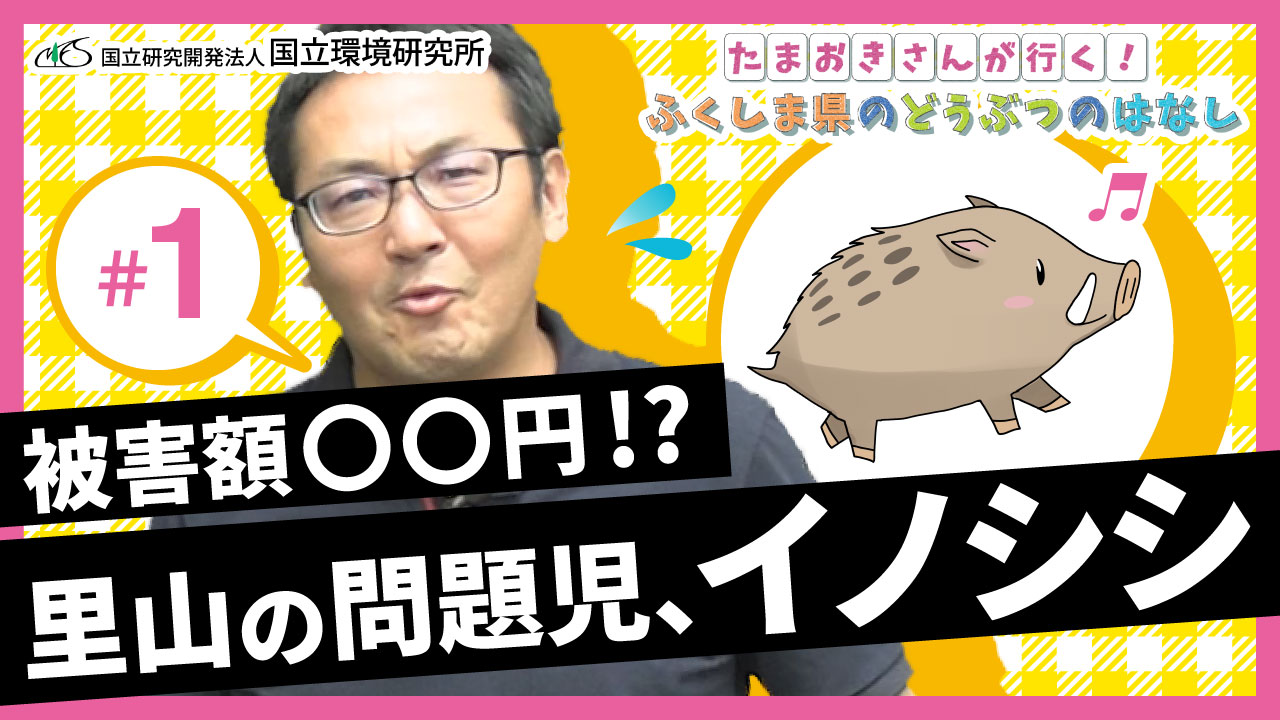 国立研究開発法人 国立環境研究所

たまおきさんが行く!
ふくしま県のどうぶつのはなし

#1

被害額〇〇円!?

里山の問題児、イノシシ